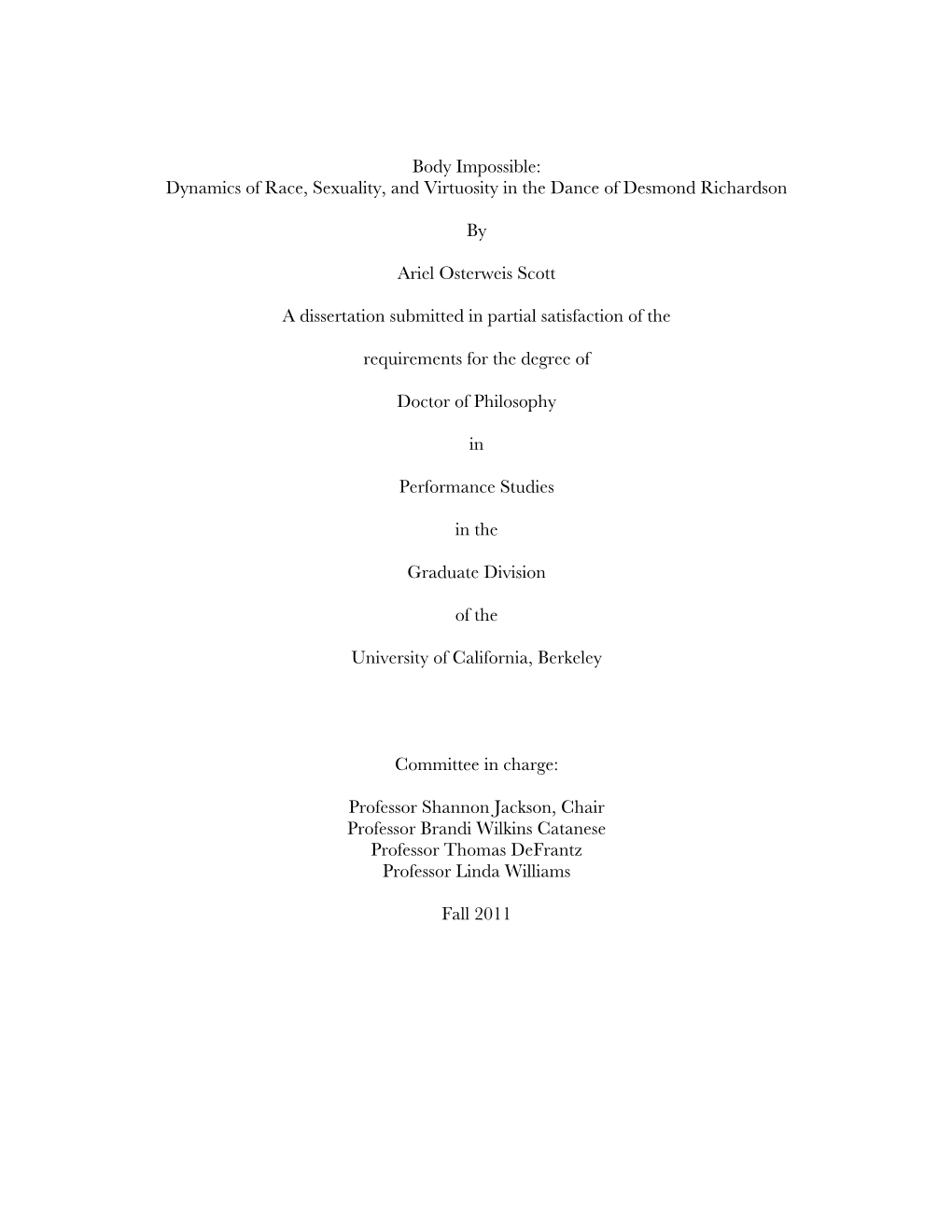 Body Impossible:
Dynamics of Race, Sexuality, and Virtuosity in the Dance of Desmond Richardson

By

Ariel Osterweis Scott

A dissertation submitted in partial satisfaction of the

requirements for the degree of

Doctor of Philosophy

in

Performance Studies

in the

Graduate Division

of the

University of California, Berkeley

Committee in charge:

Professor Shannon Jackson, Chair
Professor Brandi Wilkins Catanese
Professor Thomas DeFrantz
Professor Linda Williams

Fall 2011